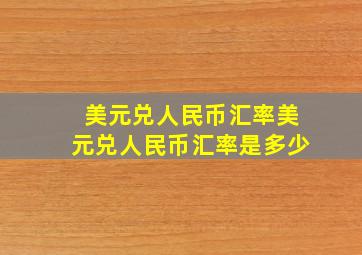 美元兑人民币汇率美元兑人民币汇率是多少